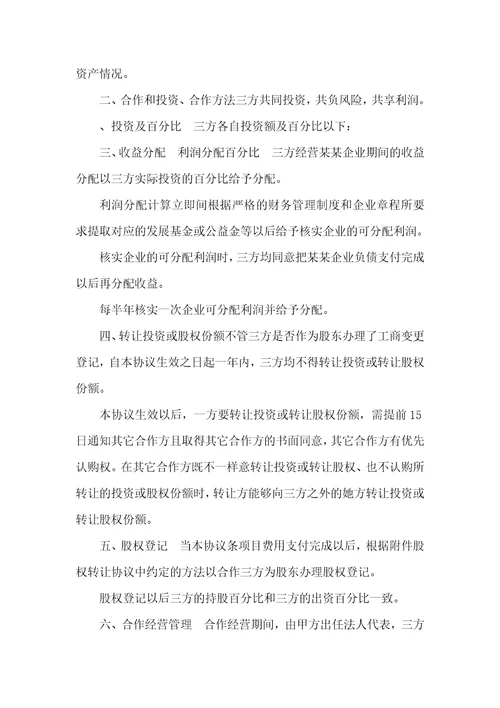 资产情况。

二、合作和投资、合作方法三方共同投资，共负风险，共享利润。

、投资及百分比　三方各自投资额及百分比以下：

三、收益分配　利润分配百分比　三方经营某某企业期间的收益分配以三方实际投资的百分比给予分配。

利润分配计算立即间根据严格的财务管理制度和企业章程所要求提取对应的发展基金或公益金等以后给予核实企业的可分配利润。

核实企业的可分配利润时，三方均同意把某某企业负债支付完成以后再分配收益。

每半年核实一次企业可分配利润并给予分配。

四、转让投资或股权份额不管三方是否作为股东办理了工商变更登记，自本协议生效之日起一年内，三方均不得转让投资或转让股权份额。

本协议生效以后，一方要转让投资或转让股权份额，需提前15日通知其它合作方且取得其它合作方的书面同意，其它合作方有优先认购权。在其它合作方既不一样意转让投资或转让股权、也不认购所转让的投资或股权份额时，转让方能够向三方之外的她方转让投资或转让股权份额。

五、股权登记　当本协议条项目费用支付完成以后，根据附件股权转让协议中约定的方法以合作三方为股东办理股权登记。

股权登记以后三方的持股百分比和三方的出资百分比一致。

六、合作经营管理　合作经营期间，由甲方出任法人代表，三方